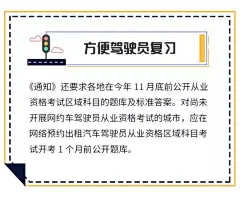 方便驾驶员复习

《通知》还要求各地在今年 11 月底前公开从业资格考试区域科目的题库及标准答案。对尚未开展网约车驾驶员从业资格考试的城市，应在网络预约出租汽车驾驶员从业资格区域科目考试开考 1 个月前公开题库。